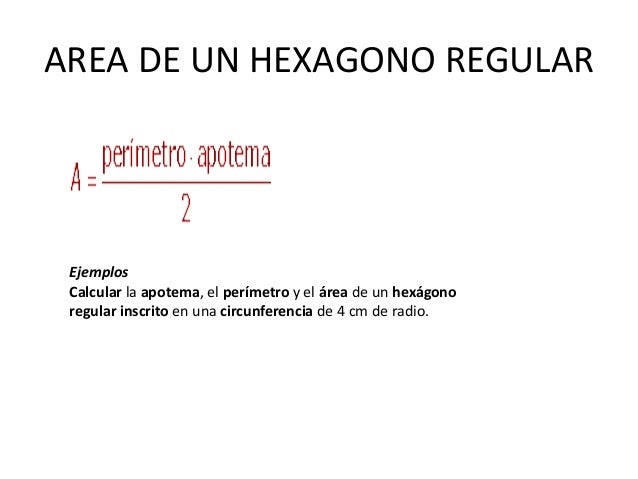 AREA DE UN HEXAGONO REGULAR

$A = \frac{\text{perímetro} \cdot \text{apotema}}{2}$

Ejemplos
Calcular la apotema, el perímetro y el área de un hexágono regular inscrito en una circunferencia de 4 cm de radio.